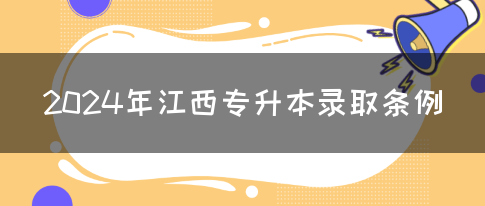 2024年江西专升本录取条例